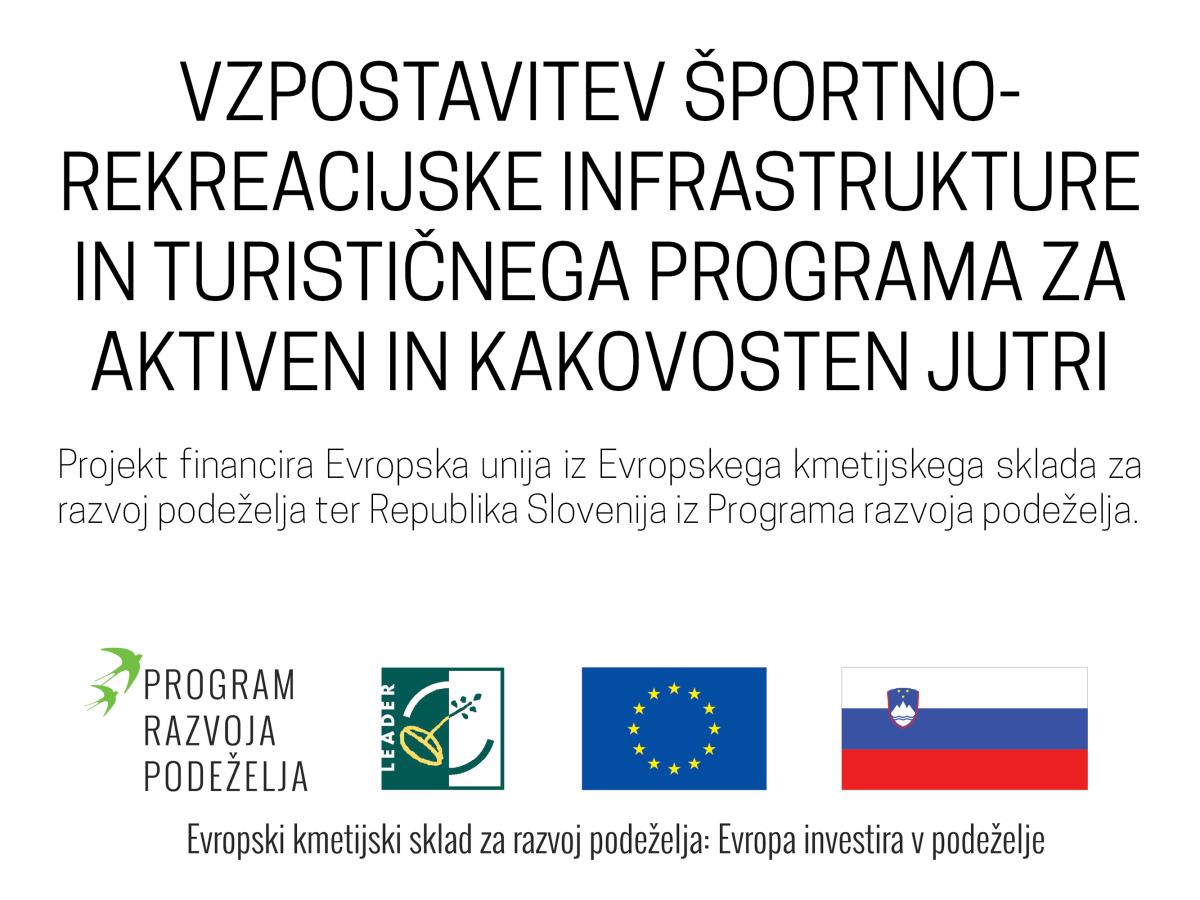 VZPOSTAVITEV ŠPORTNO-REKREACIJSKE INFRASTRUKTURE IN TURISTIČNEGA PROGRAMA ZA AKTIVEN IN KAKOVOSTEN JUTRI

Projekt financira Evropska unija iz Evropskega kmetijskega sklada za razvoj podeželja ter Republika Slovenija iz Programa razvoja podeželja.

PROGRAM RAZVOJA PODEŽELJA

LEADER

Evropski kmetijski sklad za razvoj podeželja: Evropa investira v podeželje